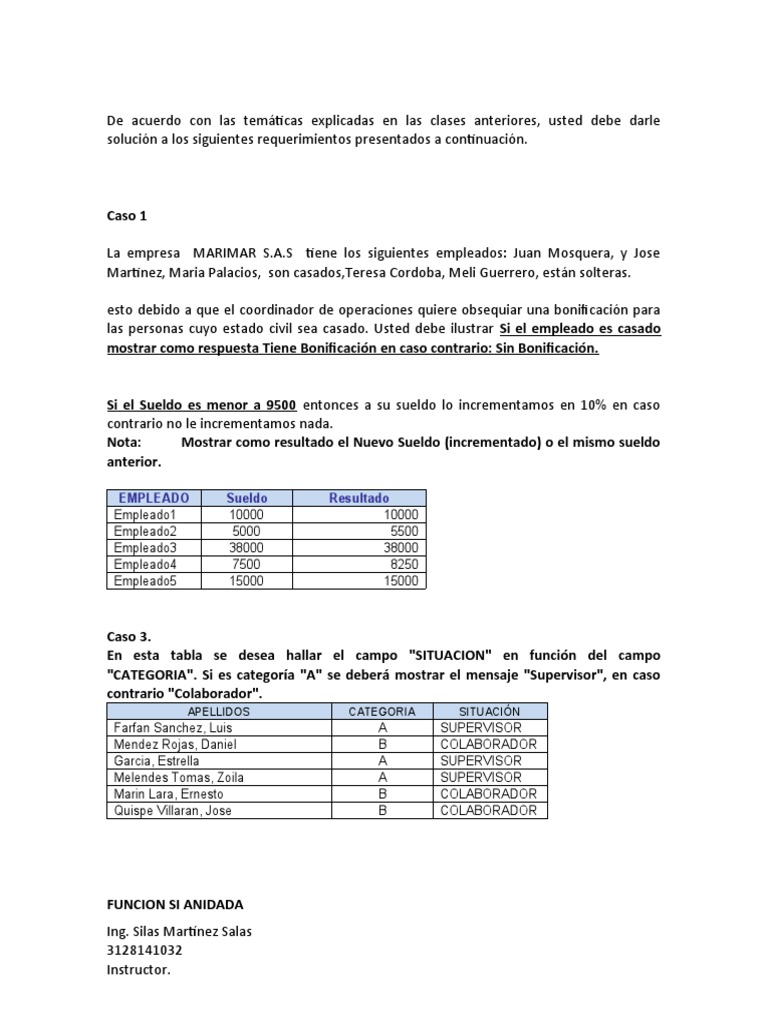 De acuerdo con las temáticas explicadas en las clases anteriores, usted debe darle solución a los siguientes requerimientos presentados a continuación.

Caso 1

La empresa MARIMAR S.A.S tiene los siguientes empleados: Juan Mosquera, y Jose Martinez, Maria Palacios, son casados,Teresa Cordoba, Meli Guerrero, están solteras.

esto debido a que el coordinador de operaciones quiere obsequiar una bonificación para las personas cuyo estado civil sea casado. Usted debe ilustrar Si el empleado es casado mostrar como respuesta Tiene Bonificación en caso contrario: Sin Bonificación.

Si el Sueldo es menor a 9500 entonces a su sueldo lo incrementamos en 10% en caso contrario no le incrementamos nada.
Nota: Mostrar como resultado el Nuevo Sueldo (incrementado) o el mismo sueldo anterior.

| EMPLEADO | Sueldo | Resultado |
|---|---|---|
| Empleado1 | 10000 | 10000 |
| Empleado2 | 5000 | 5500 |
| Empleado3 | 38000 | 38000 |
| Empleado4 | 7500 | 8250 |
| Empleado5 | 15000 | 15000 |

Caso 3.
En esta tabla se desea hallar el campo "SITUACION" en función del campo "CATEGORIA". Si es categoría "A" se deberá mostrar el mensaje "Supervisor", en caso contrario "Colaborador".

| APELLIDOS | CATEGORIA | SITUACIÓN |
|---|---|---|
| Farfan Sanchez, Luis | A | SUPERVISOR |
| Mendez Rojas, Daniel | B | COLABORADOR |
| Garcia, Estrella | A | SUPERVISOR |
| Melendes Tomas, Zoila | A | SUPERVISOR |
| Marin Lara, Ernesto | B | COLABORADOR |
| Quispe Villaran, Jose | B | COLABORADOR |

FUNCION SI ANIDADA

Ing. Silas Martinez Salas
3128141032
Instructor.